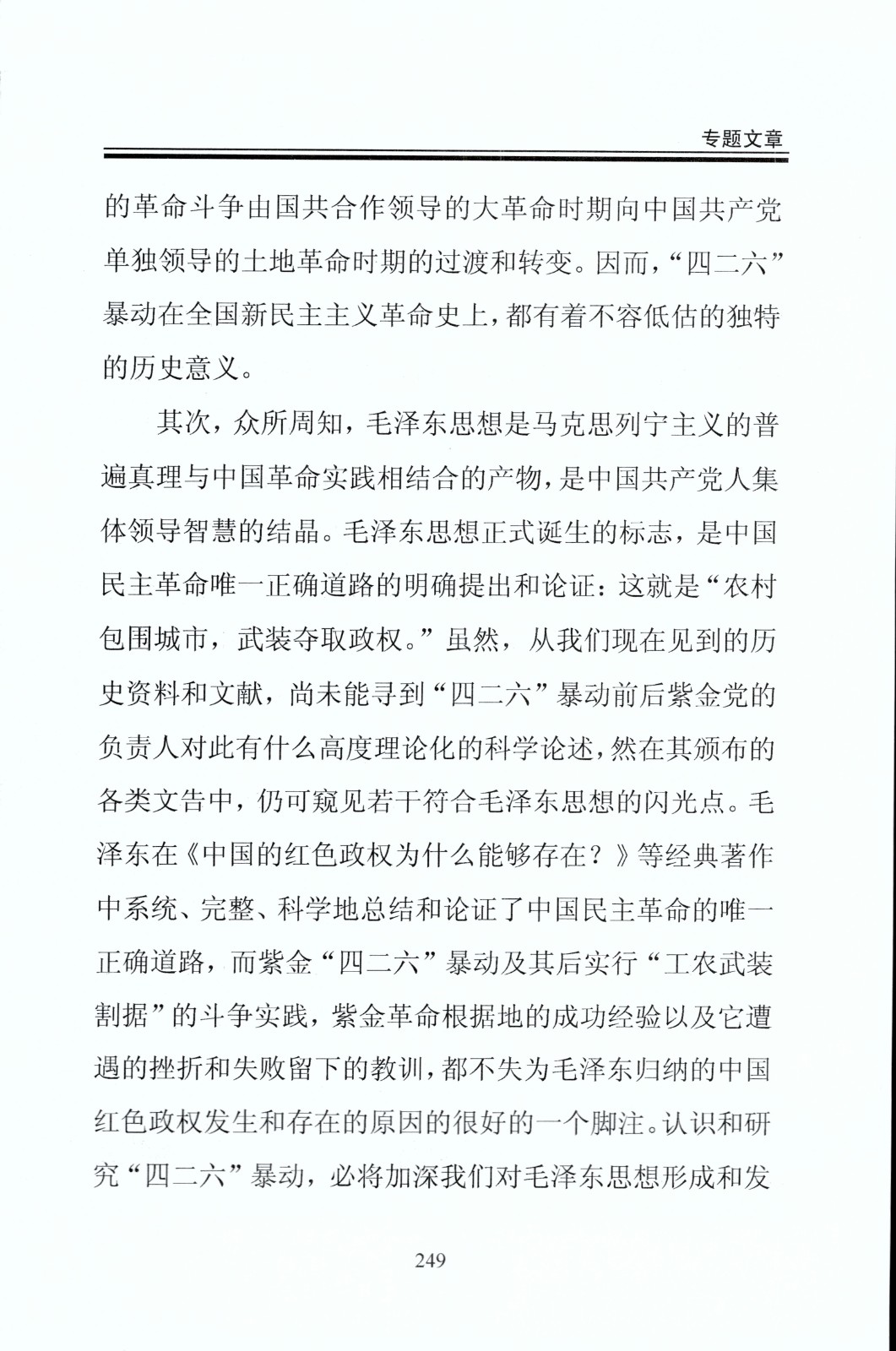 专题文章

的革命斗争由国共合作领导的大革命时期向中国共产党单独领导的土地革命时期的过渡和转变。因而，“四二六”暴动在全国新民主主义革命史上，都有着不容低估的独特的历史意义。

其次，众所周知，毛泽东思想是马克思列宁主义的普遍真理与中国革命实践相结合的产物，是中国共产党人集体领导智慧的结晶。毛泽东思想正式诞生的标志，是中国民主革命唯一正确道路的明确提出和论证：这就是“农村包围城市，武装夺取政权。”虽然，从我们现在见到的历史资料和文献，尚未能寻到“四二六”暴动前后紫金党的负责人对此有什么高度理论化的科学论述，然在其颁布的各类文告中，仍可窥见若干符合毛泽东思想的闪光点。毛泽东在《中国的红色政权为什么能够存在？》等经典著作中系统、完整、科学地总结和论证了中国民主革命的唯一正确道路，而紫金“四二六”暴动及其后实行“工农武装割据”的斗争实践，紫金革命根据地的成功经验以及它遭遇的挫折和失败留下的教训，都不失为毛泽东归纳的中国红色政权发生和存在的原因的很好的一个脚注。认识和研究“四二六”暴动，必将加深我们对毛泽东思想形成和发

249